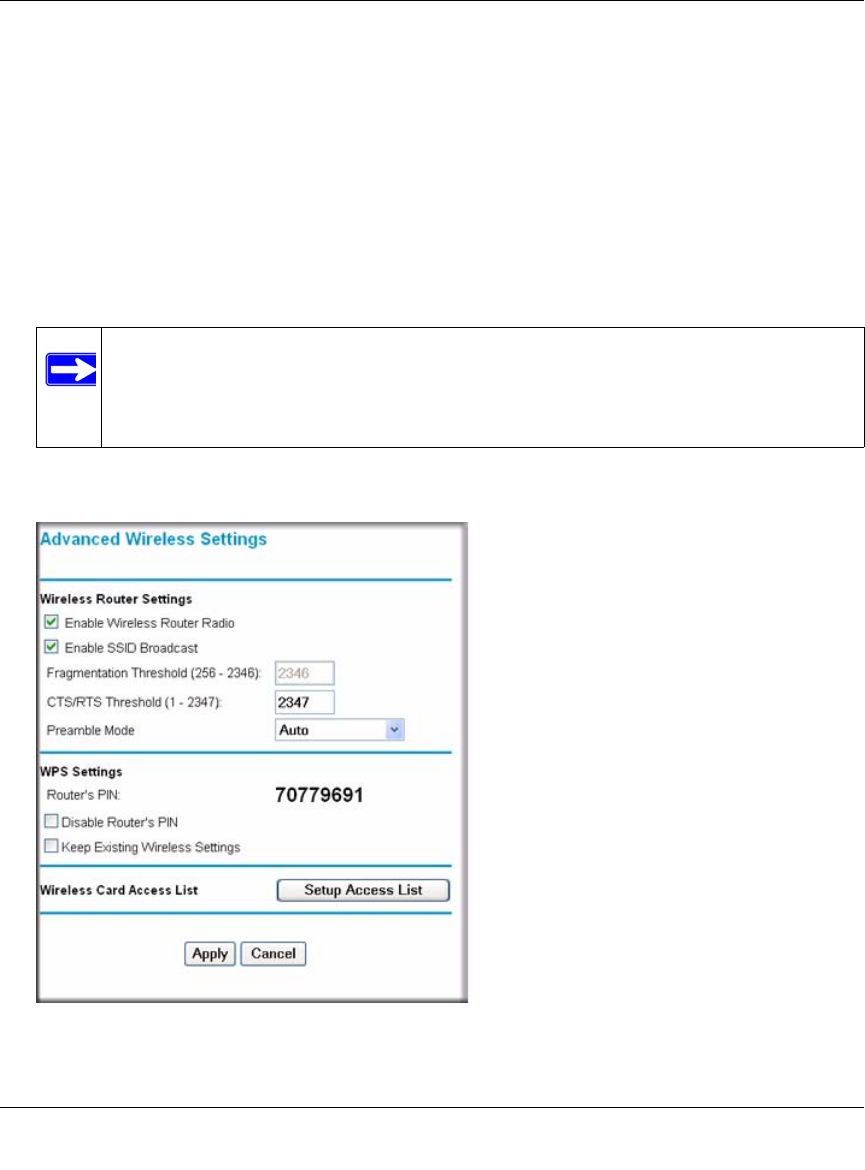 Advanced Wireless Settings

Wireless Router Settings

☑ Enable Wireless Router Radio

☑ Enable SSID Broadcast

Fragmentation Threshold (256 - 2346): 2346

CTS/RTS Threshold (1 - 2347): 2347

Preamble Mode Auto

WPS Settings

Router's PIN: 70779691

☐ Disable Router's PIN

☐ Keep Existing Wireless Settings

Wireless Card Access List Setup Access List

Apply Cancel